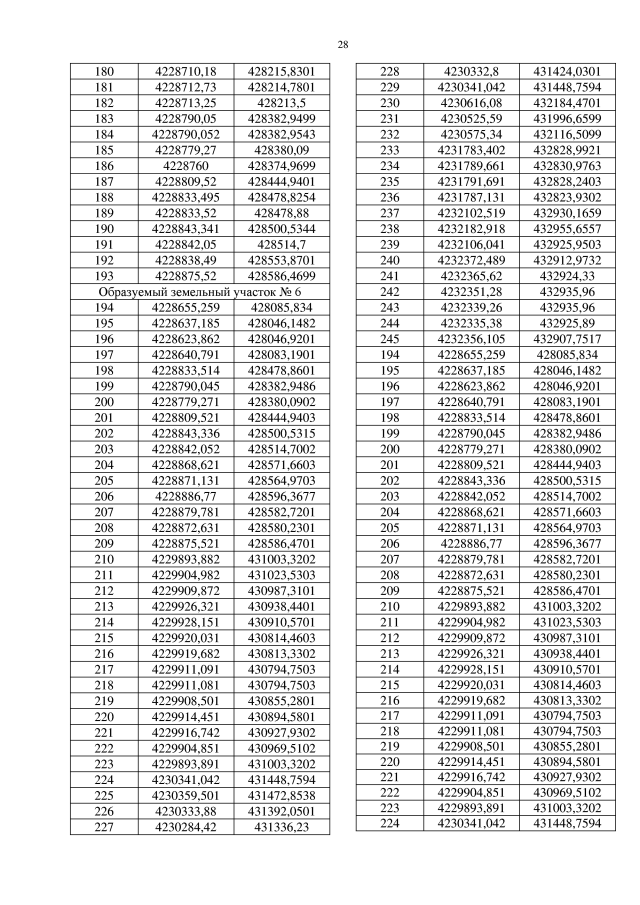 28

| 180 | 4228710,18 | 428215,8301 |
|---|---|---|
| 181 | 4228712,73 | 428214,7801 |
| 182 | 4228713,25 | 428213,5 |
| 183 | 4228790,05 | 428382,9499 |
| 184 | 4228790,052 | 428382,9543 |
| 185 | 4228779,27 | 428380,09 |
| 186 | 4228760 | 428374,9699 |
| 187 | 4228809,52 | 428444,9401 |
| 188 | 4228833,495 | 428478,8254 |
| 189 | 4228833,52 | 428478,88 |
| 190 | 4228843,341 | 428500,5344 |
| 191 | 4228842,05 | 428514,7 |
| 192 | 4228838,49 | 428553,8701 |
| 193 | 4228875,52 | 428586,4699 |
| Образуемый земельный участок № 6 | | |
| 194 | 4228655,259 | 428085,834 |
| 195 | 4228637,185 | 428046,1482 |
| 196 | 4228623,862 | 428046,9201 |
| 197 | 4228640,791 | 428083,1901 |
| 198 | 4228833,514 | 428478,8601 |
| 199 | 4228790,045 | 428382,9486 |
| 200 | 4228779,271 | 428380,0902 |
| 201 | 4228809,521 | 428444,9403 |
| 202 | 4228843,336 | 428500,5315 |
| 203 | 4228842,052 | 428514,7002 |
| 204 | 4228868,621 | 428571,6603 |
| 205 | 4228871,131 | 428564,9703 |
| 206 | 4228886,77 | 428596,3677 |
| 207 | 4228879,781 | 428582,7201 |
| 208 | 4228872,631 | 428580,2301 |
| 209 | 4228875,521 | 428586,4701 |
| 210 | 4229893,882 | 431003,3202 |
| 211 | 4229904,982 | 431023,5303 |
| 212 | 4229909,872 | 430987,3101 |
| 213 | 4229926,321 | 430938,4401 |
| 214 | 4229928,151 | 430910,5701 |
| 215 | 4229920,031 | 430814,4603 |
| 216 | 4229919,682 | 430813,3302 |
| 217 | 4229911,091 | 430794,7503 |
| 218 | 4229911,081 | 430794,7503 |
| 219 | 4229908,501 | 430855,2801 |
| 220 | 4229914,451 | 430894,5801 |
| 221 | 4229916,742 | 430927,9302 |
| 222 | 4229904,851 | 430969,5102 |
| 223 | 4229893,891 | 431003,3202 |
| 224 | 4230341,042 | 431448,7594 |
| 225 | 4230359,501 | 431472,8538 |
| 226 | 4230333,88 | 431392,0501 |
| 227 | 4230284,42 | 431336,23 |

| 228 | 4230332,8 | 431424,0301 |
|---|---|---|
| 229 | 4230341,042 | 431448,7594 |
| 230 | 4230616,08 | 432184,4701 |
| 231 | 4230525,59 | 431996,6599 |
| 232 | 4230575,34 | 432116,5099 |
| 233 | 4231783,402 | 432828,9921 |
| 234 | 4231789,661 | 432830,9763 |
| 235 | 4231791,691 | 432828,2403 |
| 236 | 4231787,131 | 432823,9302 |
| 237 | 4232102,519 | 432930,1659 |
| 238 | 4232182,918 | 432955,6557 |
| 239 | 4232106,041 | 432925,9503 |
| 240 | 4232372,489 | 432912,9732 |
| 241 | 4232365,62 | 432924,33 |
| 242 | 4232351,28 | 432935,96 |
| 243 | 4232339,26 | 432935,96 |
| 244 | 4232335,38 | 432925,89 |
| 245 | 4232356,105 | 432907,7517 |
| 194 | 4228655,259 | 428085,834 |
| 195 | 4228637,185 | 428046,1482 |
| 196 | 4228623,862 | 428046,9201 |
| 197 | 4228640,791 | 428083,1901 |
| 198 | 4228833,514 | 428478,8601 |
| 199 | 4228790,045 | 428382,9486 |
| 200 | 4228779,271 | 428380,0902 |
| 201 | 4228809,521 | 428444,9403 |
| 202 | 4228843,336 | 428500,5315 |
| 203 | 4228842,052 | 428514,7002 |
| 204 | 4228868,621 | 428571,6603 |
| 205 | 4228871,131 | 428564,9703 |
| 206 | 4228886,77 | 428596,3677 |
| 207 | 4228879,781 | 428582,7201 |
| 208 | 4228872,631 | 428580,2301 |
| 209 | 4228875,521 | 428586,4701 |
| 210 | 4229893,882 | 431003,3202 |
| 211 | 4229904,982 | 431023,5303 |
| 212 | 4229909,872 | 430987,3101 |
| 213 | 4229926,321 | 430938,4401 |
| 214 | 4229928,151 | 430910,5701 |
| 215 | 4229920,031 | 430814,4603 |
| 216 | 4229919,682 | 430813,3302 |
| 217 | 4229911,091 | 430794,7503 |
| 218 | 4229911,081 | 430794,7503 |
| 219 | 4229908,501 | 430855,2801 |
| 220 | 4229914,451 | 430894,5801 |
| 221 | 4229916,742 | 430927,9302 |
| 222 | 4229904,851 | 430969,5102 |
| 223 | 4229893,891 | 431003,3202 |
| 224 | 4230341,042 | 431448,7594 |